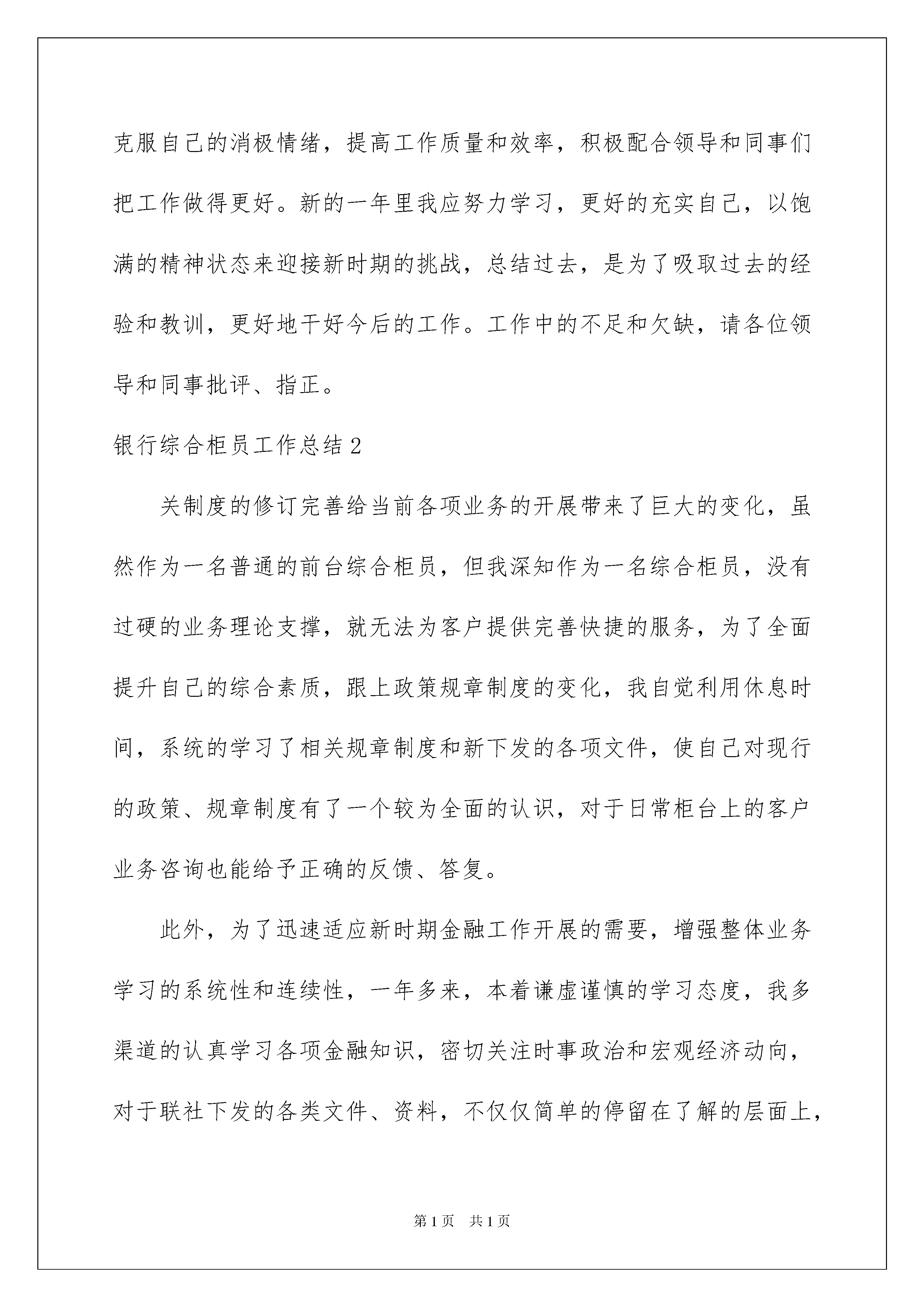 克服自己的消极情绪，提高工作质量和效率，积极配合领导和同事们把工作做得更好。新的一年里我应努力学习，更好的充实自己，以饱满的精神状态来迎接新时期的挑战，总结过去，是为了吸取过去的经验和教训，更好地干好今后的工作。工作中的不足和欠缺，请各位领导和同事批评、指正。

银行综合柜员工作总结2

关制度的修订完善给当前各项业务的开展带来了巨大的变化，虽然作为一名普通的前台综合柜员，但我深知作为一名综合柜员，没有过硬的业务理论支撑，就无法为客户提供完善快捷的服务，为了全面提升自己的综合素质，跟上政策规章制度的变化，我自觉利用休息时间，系统的学习了相关规章制度和新下发的各项文件，使自己对现行的政策、规章制度有了一个较为全面的认识，对于日常柜台上的客户业务咨询也能给予正确的反馈、答复。

此外，为了迅速适应新时期金融工作开展的需要，增强整体业务学习的系统性和连续性，一年多来，本着谦虚谨慎的学习态度，我多渠道的认真学习各项金融知识，密切关注时事政治和宏观经济动向，对于联社下发的各类文件、资料，不仅仅简单的停留在了解的层面上，

第1页 共1页